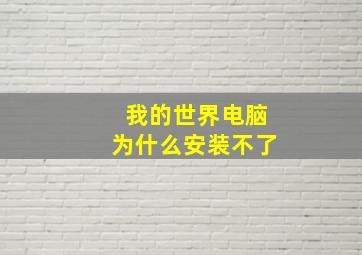 我的世界电脑
为什么安装不了